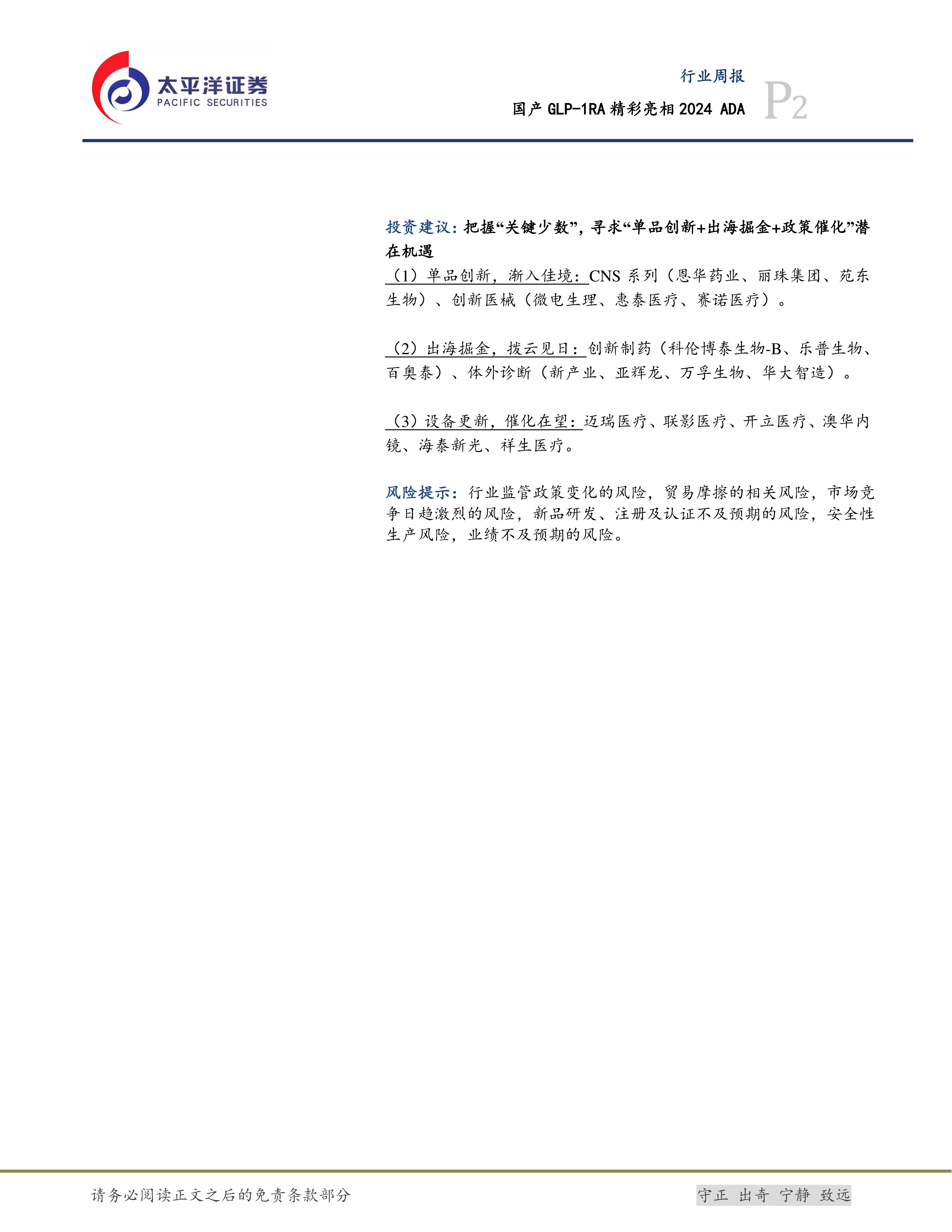 太平洋证券
PACIFIC SECURITIES

行业周报
国产GLP-1RA精彩亮相2024 ADA
P2

投资建议：把握“关键少数”，寻求“单品创新+出海掘金+政策催化”潜在机遇

（1）单品创新，渐入佳境：CNS系列（恩华药业、丽珠集团、苑东生物）、创新医械（微电生理、惠泰医疗、赛诺医疗）。

（2）出海掘金，拨云见日：创新制药（科伦博泰生物-B、乐普生物、百奥泰）、体外诊断（新产业、亚辉龙、万孚生物、华大智造）。

（3）设备更新，催化在望：迈瑞医疗、联影医疗、开立医疗、澳华内镜、海泰新光、祥生医疗。

风险提示：行业监管政策变化的风险，贸易摩擦的相关风险，市场竞争日趋激烈的风险，新品研发、注册及认证不及预期的风险，安全性生产风险，业绩不及预期的风险。

请务必阅读正文之后的免责条款部分

守正 出奇 宁静 致远